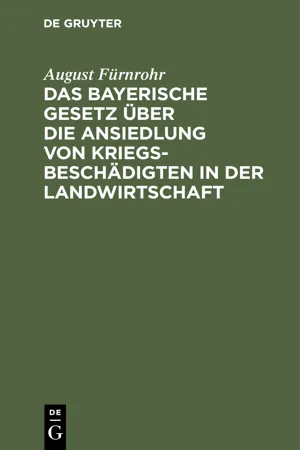 DE GRUYTER

August Fürnrohr

DAS BAYERISCHE GESETZ ÜBER DIE ANSIEDLUNG VON KRIEGSBESCHÄDIGTEN IN DER LANDWIRTSCHAFT

DE G